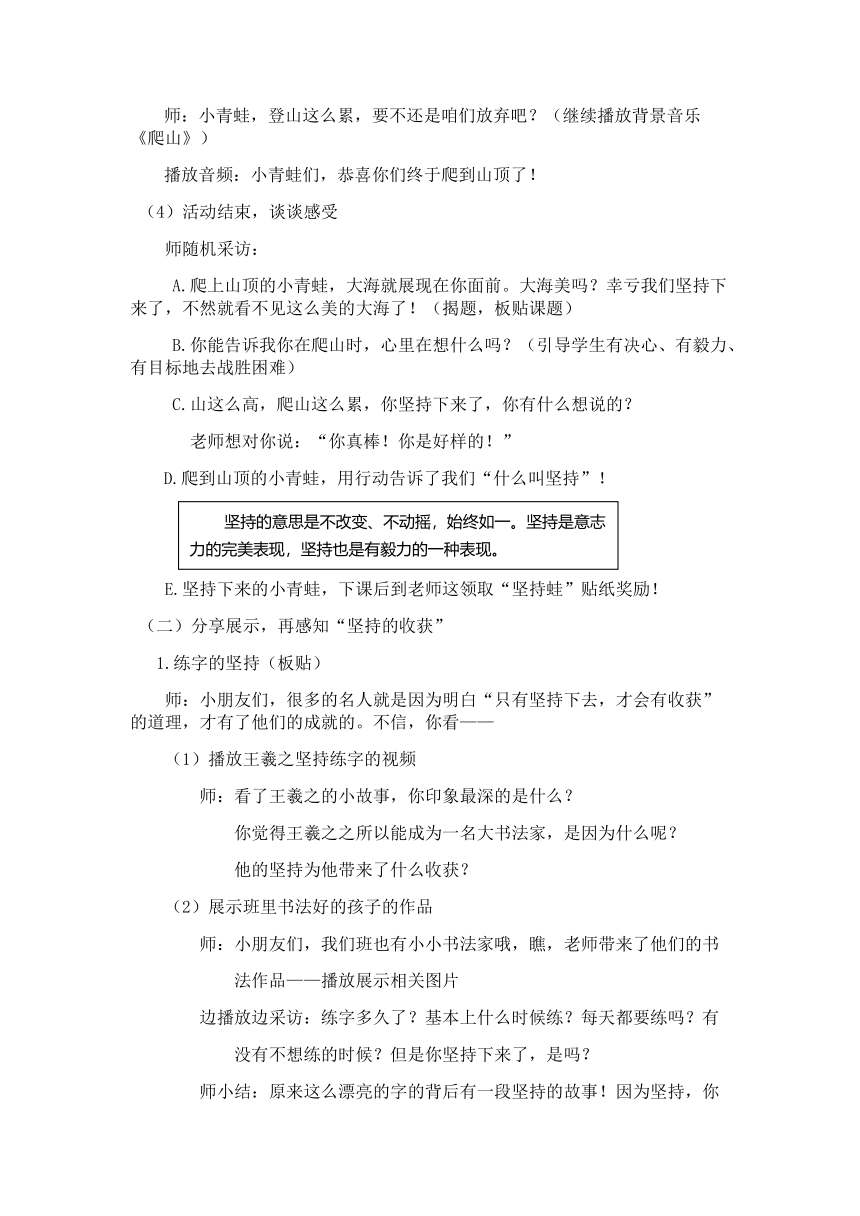 师：小青蛙，登山这么累，要不还是咱们放弃吧？（继续播放背景音乐《爬山》）

播放音频：小青蛙们，恭喜你们终于爬到山顶了！

（4）活动结束，谈谈感受

师随机采访：

A.爬上山顶的小青蛙，大海就展现在你面前。大海美吗？幸亏我们坚持下来了，不然就看不见这么美的大海了！（揭题，板贴课题）

B.你能告诉我你在爬山时，心里在想什么吗？（引导学生有决心、有毅力、有目标地去战胜困难）

C.山这么高，爬山这么累，你坚持下来了，你有什么想说的？

老师想对你说：“你真棒！你是好样的！”

D.爬到山顶的小青蛙，用行动告诉了我们“什么叫坚持”！

坚持的意思是不改变、不动摇，始终如一。坚持是意志力的完美表现，坚持也是有毅力的一种表现。

E.坚持下来的小青蛙，下课后到老师这领取“坚持蛙”贴纸奖励！

（二）分享展示，再感知“坚持的收获”

1.练字的坚持（板贴）

师：小朋友们，很多的名人就是因为明白“只有坚持下去，才会有收获”的道理，才有了他们的成就的。不信，你看——

（1）播放王羲之坚持练字的视频

师：看了王羲之的小故事，你印象最深的是什么？

你觉得王羲之之所以能成为一名大书法家，是因为什么呢？

他的坚持为他带来了什么收获？

（2）展示班里书法好的孩子的作品

师：小朋友们，我们班也有小小书法家哦，瞧，老师带来了他们的书法作品——播放展示相关图片

边播放边采访：练字多久了？基本上什么时候练？每天都要练吗？有没有不想练的时候？但是你坚持下来了，是吗？

师小结：原来这么漂亮的字的背后有一段坚持的故事！因为坚持，你